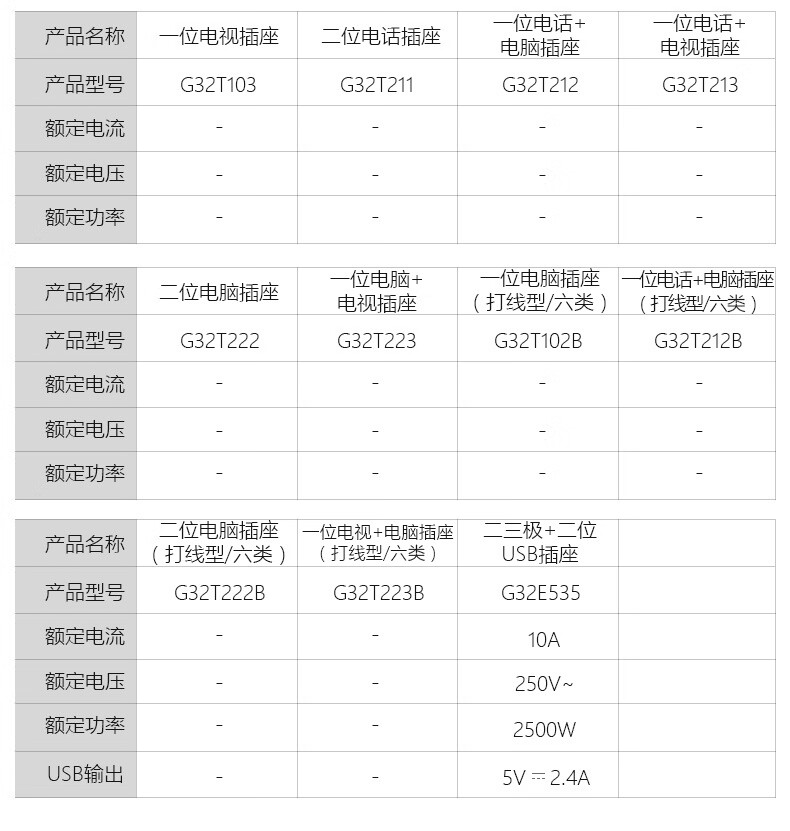 | 产品名称 | 一位电视插座 | 二位电话插座 | 一位电话+电脑插座 | 一位电话+电视插座 |
|---|---|---|---|---|
| 产品型号 | G32T103 | G32T211 | G32T212 | G32T213 |
| 额定电流 | - | - | - | - |
| 额定电压 | - | - | - | - |
| 额定功率 | - | - | - | - |

| 产品名称 | 二位电脑插座 | 一位电脑+电视插座 | 一位电脑插座(打线型/六类) | 一位电话+电脑插座(打线型/六类) |
|---|---|---|---|---|
| 产品型号 | G32T222 | G32T223 | G32T102B | G32T212B |
| 额定电流 | - | - | - | - |
| 额定电压 | - | - | - | - |
| 额定功率 | - | - | - | - |

| 产品名称 | 二位电脑插座(打线型/六类) | 一位电视+电脑插座(打线型/六类) | 二三极+二位USB插座 | |
|---|---|---|---|---|
| 产品型号 | G32T222B | G32T223B | G32E535 | |
| 额定电流 | - | - | 10A | |
| 额定电压 | - | - | 250V~ | |
| 额定功率 | - | - | 2500W | |
| USB输出 | - | - | 5V ⎓ 2.4A | |